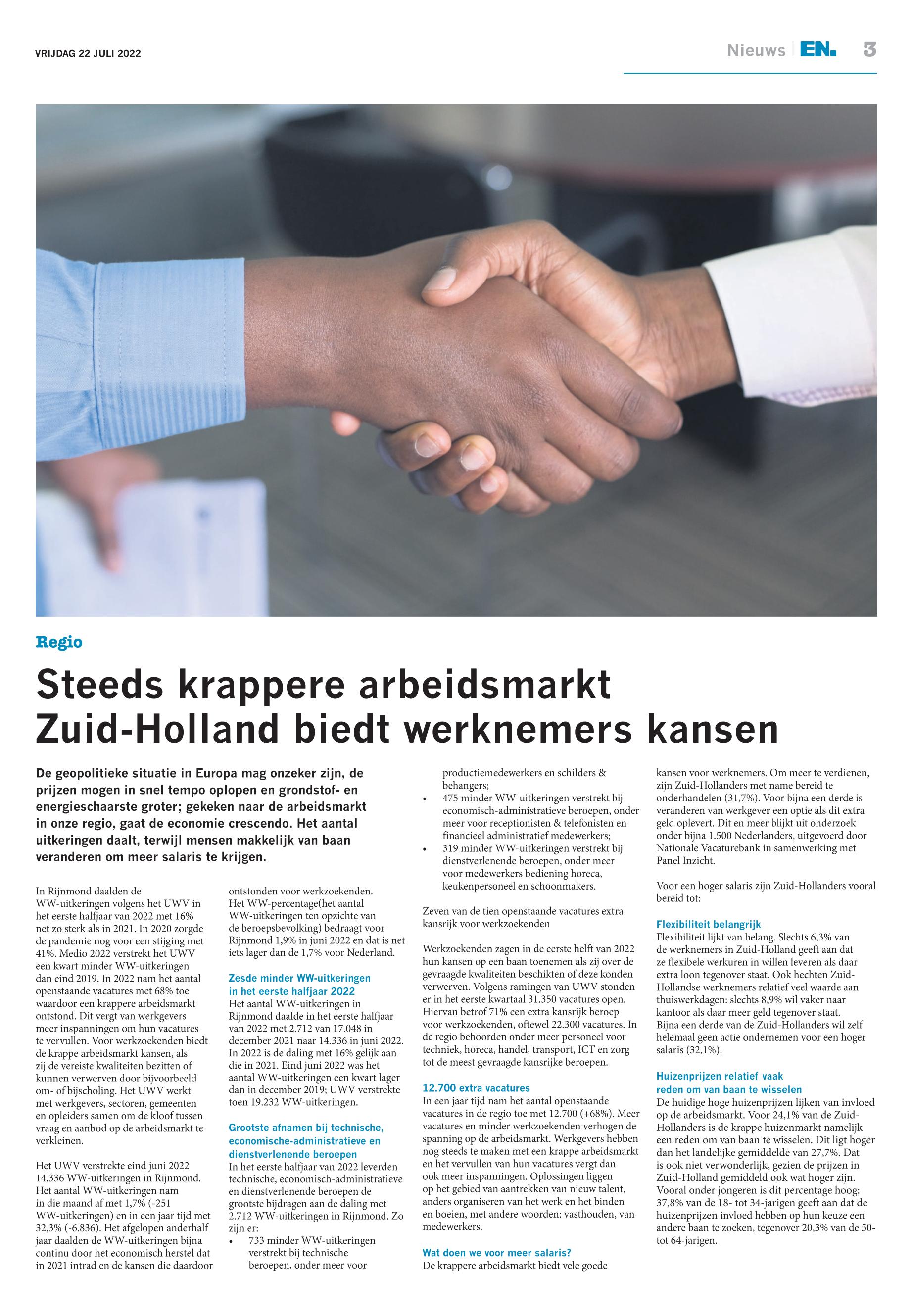 VRIJDAG 22 JULI 2022

Nieuws | EN. 3

Regio

Steeds krappere arbeidsmarkt Zuid-Holland biedt werknemers kansen

De geopolitieke situatie in Europa mag onzeker zijn, de prijzen mogen in snel tempo oplopen en grondstof- en energieschaarste groter; gekeken naar de arbeidsmarkt in onze regio, gaat de economie crescendo. Het aantal uitkeringen daalt, terwijl mensen makkelijk van baan veranderen om meer salaris te krijgen.

In Rijnmond daalden de WW-uitkeringen volgens het UWV in het eerste halfjaar van 2022 met 16% net zo sterk als in 2021. In 2020 zorgde de pandemie nog voor een stijging met 41%. Medio 2022 verstrekt het UWV een kwart minder WW-uitkeringen dan eind 2019. In 2022 nam het aantal openstaande vacatures met 68% toe waardoor een krappere arbeidsmarkt ontstond. Dit vergt van werkgevers meer inspanningen om hun vacatures te vervullen. Voor werkzoekenden biedt de krappe arbeidsmarkt kansen, als zij de vereiste kwaliteiten bezitten of kunnen verwerven door bijvoorbeeld om- of bijscholing. Het UWV werkt met werkgevers, sectoren, gemeenten en opleiders samen om de kloof tussen vraag en aanbod op de arbeidsmarkt te verkleinen.

Het UWV verstrekte eind juni 2022 14.336 WW-uitkeringen in Rijnmond. Het aantal WW-uitkeringen nam in die maand af met 1,7% (-251 WW-uitkeringen) en in een jaar tijd met 32,3% (-6.836). Het afgelopen anderhalf jaar daalden de WW-uitkeringen bijna continu door het economisch herstel dat in 2021 intrad en de kansen die daardoor ontstonden voor werkzoekenden. Het WW-percentage(het aantal WW-uitkeringen ten opzichte van de beroepsbevolking) bedraagt voor Rijnmond 1,9% in juni 2022 en dat is net iets lager dan de 1,7% voor Nederland.

Zesde minder WW-uitkeringen in het eerste halfjaar 2022
Het aantal WW-uitkeringen in Rijnmond daalde in het eerste halfjaar van 2022 met 2.712 van 17.048 in december 2021 naar 14.336 in juni 2022. In 2022 is de daling met 16% gelijk aan die in 2021. Eind juni 2022 was het aantal WW-uitkeringen een kwart lager dan in december 2019; UWV verstrekte toen 19.232 WW-uitkeringen.

Grootste afnamen bij technische, economische-administratieve en dienstverlenende beroepen
In het eerste halfjaar van 2022 leverden technische, economisch-administratieve en dienstverlenende beroepen de grootste bijdragen aan de daling met 2.712 WW-uitkeringen in Rijnmond. Zo zijn er:
• 733 minder WW-uitkeringen verstrekt bij technische beroepen, onder meer voor productiemedewerkers en schilders & behangers;
• 475 minder WW-uitkeringen verstrekt bij economisch-administratieve beroepen, onder meer voor receptionisten & telefonisten en financieel administratief medewerkers;
• 319 minder WW-uitkeringen verstrekt bij dienstverlenende beroepen, onder meer voor medewerkers bediening horeca, keukenpersoneel en schoonmakers.

Zeven van de tien openstaande vacatures extra kansrijk voor werkzoekenden

Werkzoekenden zagen in de eerste helft van 2022 hun kansen op een baan toenemen als zij over de gevraagde kwaliteiten beschikten of deze konden verwerven. Volgens ramingen van UWV stonden er in het eerste kwartaal 31.350 vacatures open. Hiervan betrof 71% een extra kansrijk beroep voor werkzoekenden, oftewel 22.300 vacatures. In de regio behoorden onder meer personeel voor techniek, horeca, handel, transport, ICT en zorg tot de meest gevraagde kansrijke beroepen.

12.700 extra vacatures
In een jaar tijd nam het aantal openstaande vacatures in de regio toe met 12.700 (+68%). Meer vacatures en minder werkzoekenden verhogen de spanning op de arbeidsmarkt. Werkgevers hebben nog steeds te maken met een krappe arbeidsmarkt en het vervullen van hun vacatures vergt dan ook meer inspanningen. Oplossingen liggen op het gebied van aantrekken van nieuw talent, anders organiseren van het werk en het binden en boeien, met andere woorden: vasthouden, van medewerkers.

Wat doen we voor meer salaris?
De krappere arbeidsmarkt biedt vele goede kansen voor werknemers. Om meer te verdienen, zijn Zuid-Hollanders met name bereid te onderhandelen (31,7%). Voor bijna een derde is veranderen van werkgever een optie als dit extra geld oplevert. Dit en meer blijkt uit onderzoek onder bijna 1.500 Nederlanders, uitgevoerd door Nationale Vacaturebank in samenwerking met Panel Inzicht.

Voor een hoger salaris zijn Zuid-Hollanders vooral bereid tot:

Flexibiliteit belangrijk
Flexibiliteit lijkt van belang. Slechts 6,3% van de werknemers in Zuid-Holland geeft aan dat ze flexibele werkuren in willen leveren als daar extra loon tegenover staat. Ook hechten Zuid-Hollandse werknemers relatief veel waarde aan thuiswerkdagen: slechts 8,9% wil vaker naar kantoor als daar meer geld tegenover staat. Bijna een derde van de Zuid-Hollanders wil zelf helemaal geen actie ondernemen voor een hoger salaris (32,1%).

Huizenprijzen relatief vaak reden om van baan te wisselen
De huidige hoge huizenprijzen lijken van invloed op de arbeidsmarkt. Voor 24,1% van de Zuid-Hollanders is de krappe huizenmarkt namelijk een reden om van baan te wisselen. Dit ligt hoger dan het landelijke gemiddelde van 27,7%. Dat is ook niet verwonderlijk, gezien de prijzen in Zuid-Holland gemiddeld ook wat hoger zijn. Vooral onder jongeren is dit percentage hoog: 37,8% van de 18- tot 34-jarigen geeft aan dat de huizenprijzen invloed hebben op hun keuze een andere baan te zoeken, tegenover 20,3% van de 50- tot 64-jarigen.